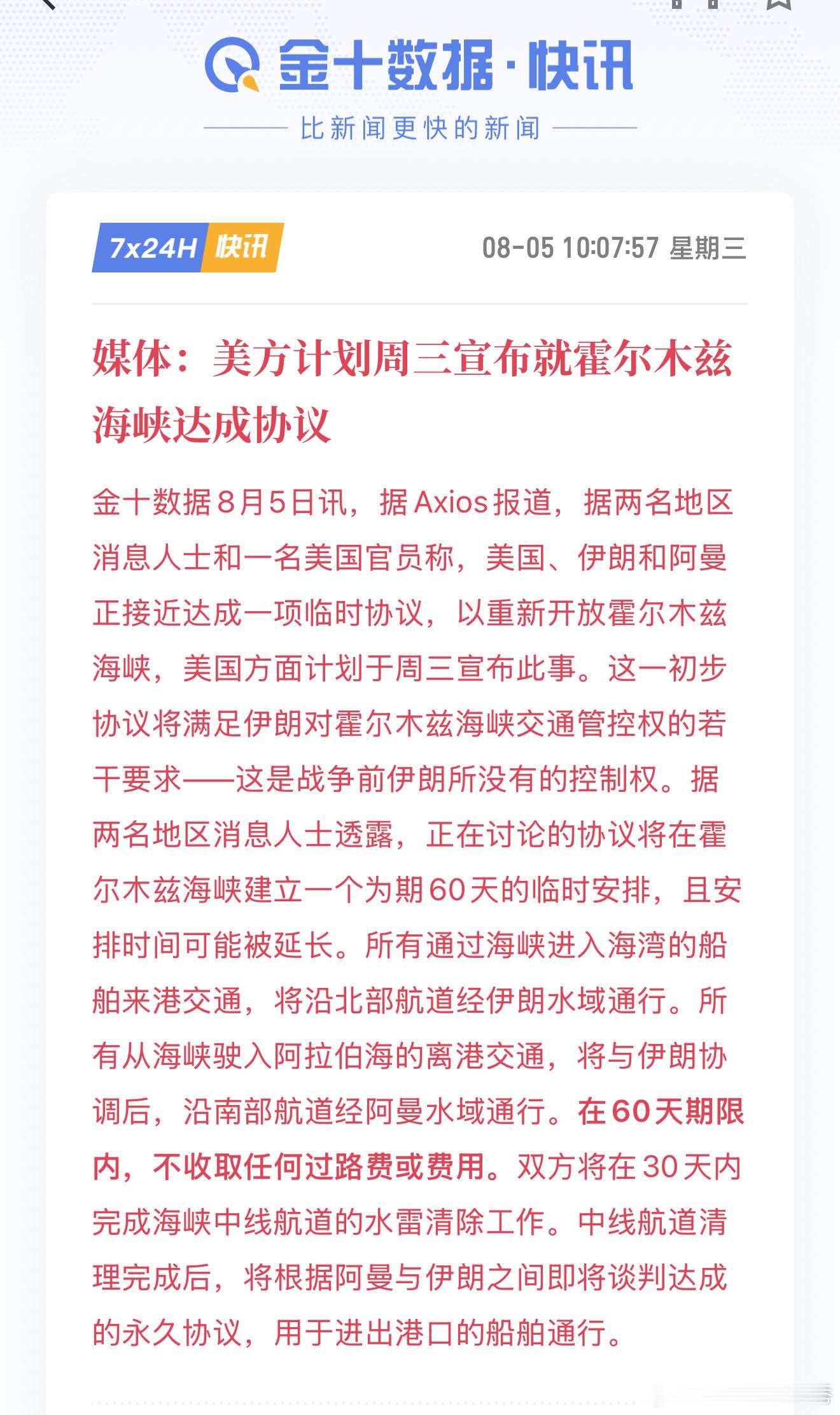 金十数据·快讯

比新闻更快的新闻

7x24H 快讯

08-05 10:07:57 星期三

媒体：美方计划周三宣布就霍尔木兹海峡达成协议

金十数据8月5日讯，据Axios报道，据两名地区消息人士和一名美国官员称，美国、伊朗和阿曼正接近达成一项临时协议，以重新开放霍尔木兹海峡，美国方面计划于周三宣布此事。这一初步协议将满足伊朗对霍尔木兹海峡交通管控权的若干要求——这是战争前伊朗所没有的控制权。据两名地区消息人士透露，正在讨论的协议将在霍尔木兹海峡建立一个为期60天的临时安排，且安排时间可能被延长。所有通过海峡进入海湾的船舶来港交通，将沿北部航道经伊朗水域通行。所有从海峡驶入阿拉伯海的离港交通，将与伊朗协调后，沿南部航道经阿曼水域通行。在60天期限内，不收取任何过路费或费用。双方将在30天内完成海峡中线航道的水雷清除工作。中线航道清理完成后，将根据阿曼与伊朗之间即将谈判达成的永久协议，用于进出港口的船舶通行。